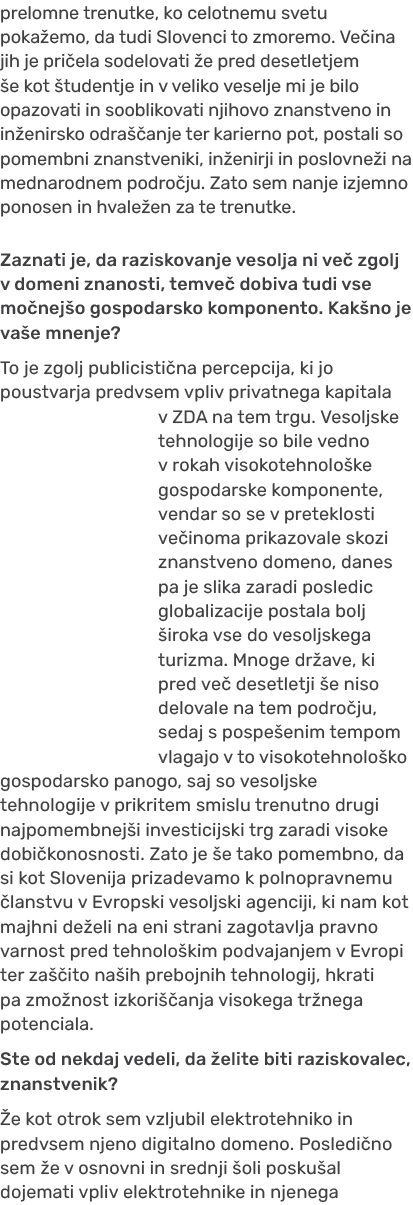 prelomne trenutke, ko celotnemu svetu pokažemo, da tudi Slovenci to zmoremo. Večina jih je pričela sodelovati že pred desetletjem še kot študentje in v veliko veselje mi je bilo opazovati in sooblikovati njihovo znanstveno in inženirsko odraščanje ter karierno pot, postali so pomembni znanstveniki, inženirji in poslovneži na mednarodnem področju. Zato sem nanje izjemno ponosen in hvaležen za te trenutke.

Zaznati je, da raziskovanje vesolja ni več zgolj v domeni znanosti, temveč dobiva tudi vse močnejšo gospodarsko komponento. Kakšno je vaše mnenje?

To je zgolj publicistična percepcija, ki jo poustvarja predvsem vpliv privatnega kapitala v ZDA na tem trgu. Vesoljske tehnologije so bile vedno v rokah visokotehnološke gospodarske komponente, vendar so se v preteklosti večinoma prikazovale skozi znanstveno domeno, danes pa je slika zaradi posledic globalizacije postala bolj široka vse do vesoljskega turizma. Mnoge države, ki pred več desetletji še niso delovale na tem področju, sedaj s pospešenim tempom vlagajo v to visokotehnološko gospodarsko panogo, saj so vesoljske tehnologije v prikritem smislu trenutno drugi najpomembnejši investicijski trg zaradi visoke dobičkonosnosti. Zato je še tako pomembno, da si kot Slovenija prizadevamo k polnopravnemu članstvu v Evropski vesoljski agenciji, ki nam kot majhni deželi na eni strani zagotavlja pravno varnost pred tehnološkim podvajanjem v Evropi ter zaščito naših prebojnih tehnologij, hkrati pa zmožnost izkoriščanja visokega tržnega potenciala.

Ste od nekdaj vedeli, da želite biti raziskovalec, znanstvenik?

Že kot otrok sem vzljubil elektrotehniko in predvsem njeno digitalno domeno. Posledično sem že v osnovni in srednji šoli poskušal dojemati vpliv elektrotehnike in njenega